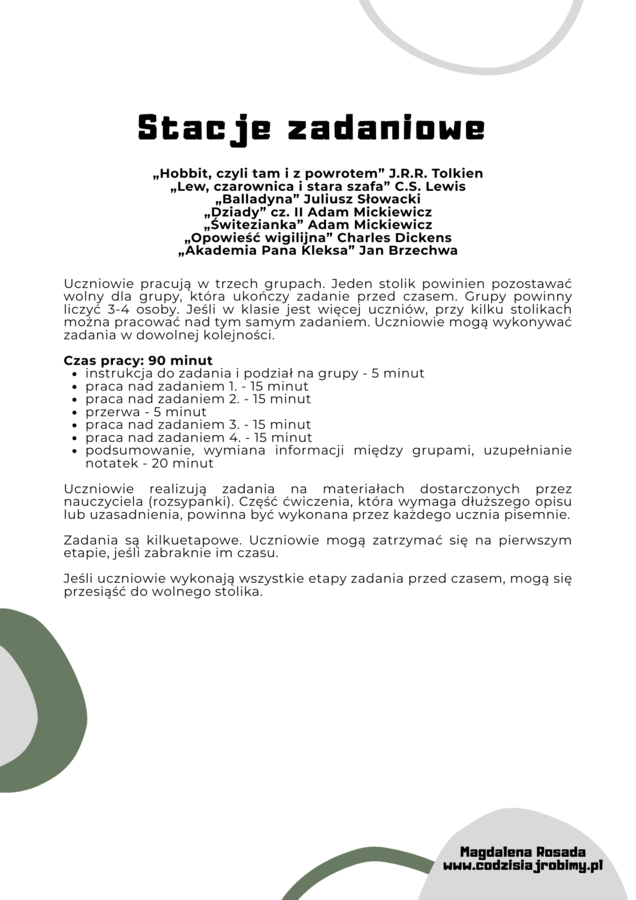 Stacje zadaniowe

„Hobbit, czyli tam i z powrotem” J.R.R. Tolkien
„Lew, czarownica i stara szafa” C.S. Lewis
„Balladyna” Juliusz Słowacki
„Dziady” cz. II Adam Mickiewicz
„Świtezianka” Adam Mickiewicz
„Opowieść wigilijna” Charles Dickens
„Akademia Pana Kleksa” Jan Brzechwa

Uczniowie pracują w trzech grupach. Jeden stolik powinien pozostawać wolny dla grupy, która ukończy zadanie przed czasem. Grupy powinny liczyć 3-4 osoby. Jeśli w klasie jest więcej uczniów, przy kilku stolikach można pracować nad tym samym zadaniem. Uczniowie mogą wykonywać zadania w dowolnej kolejności.

Czas pracy: 90 minut
• instrukcja do zadania i podział na grupy - 5 minut
• praca nad zadaniem 1. - 15 minut
• praca nad zadaniem 2. - 15 minut
• przerwa - 5 minut
• praca nad zadaniem 3. - 15 minut
• praca nad zadaniem 4. - 15 minut
• podsumowanie, wymiana informacji między grupami, uzupełnianie notatek - 20 minut

Uczniowie realizują zadania na materiałach dostarczonych przez nauczyciela (rozsypanki). Część ćwiczenia, która wymaga dłuższego opisu lub uzasadnienia, powinna być wykonana przez każdego ucznia pisemnie.

Zadania są kilkuetapowe. Uczniowie mogą zatrzymać się na pierwszym etapie, jeśli zabraknie im czasu.

Jeśli uczniowie wykonają wszystkie etapy zadania przed czasem, mogą się przesiąść do wolnego stolika.

Magdalena Rosada
www.codzisiajrobimy.pl